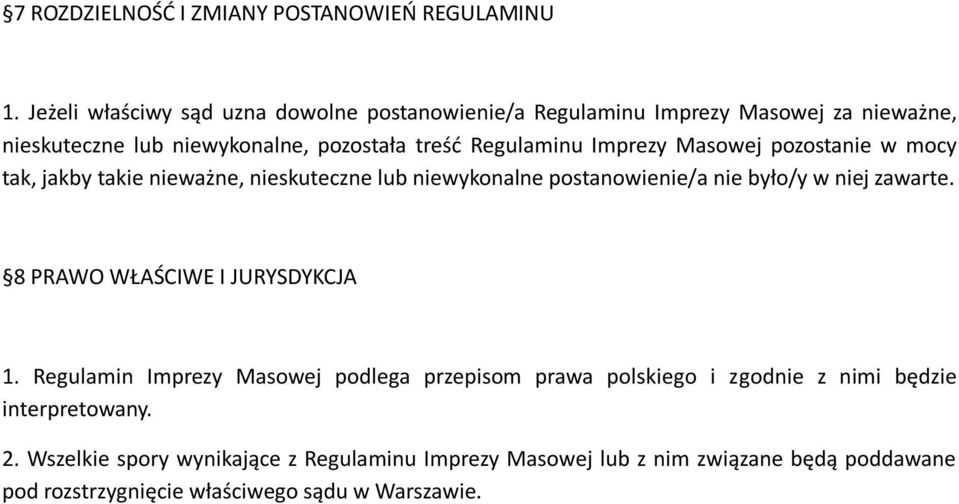 §7 ROZDZIELNOŚĆ I ZMIANY POSTANOWIEŃ REGULAMINU

1. Jeżeli właściwy sąd uzna dowolne postanowienie/a Regulaminu Imprezy Masowej za nieważne, nieskuteczne lub niewykonalne, pozostała treść Regulaminu Imprezy Masowej pozostanie w mocy tak, jakby takie nieważne, nieskuteczne lub niewykonalne postanowienie/a nie było/y w niej zawarte.

§8 PRAWO WŁAŚCIWE I JURYSDYKCJA

1. Regulamin Imprezy Masowej podlega przepisom prawa polskiego i zgodnie z nimi będzie interpretowany.

2. Wszelkie spory wynikające z Regulaminu Imprezy Masowej lub z nim związane będą poddawane pod rozstrzygnięcie właściwego sądu w Warszawie.